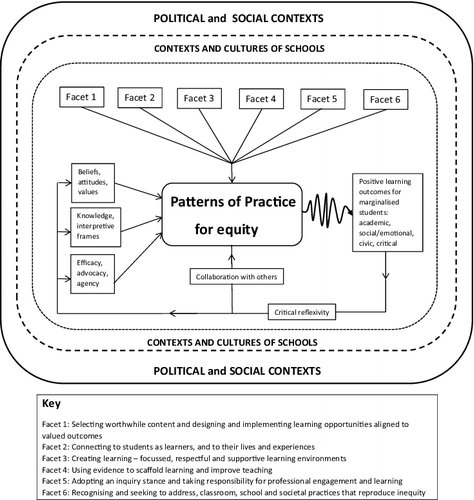 POLITICAL and SOCIAL CONTEXTS

CONTEXTS AND CULTURES OF SCHOOLS

Facet 1

Facet 2

Facet 3

Facet 4

Facet 5

Facet 6

Beliefs, attitudes, values

Knowledge, interpretive frames

Efficacy, advocacy, agency

Patterns of Practice for equity

Positive learning outcomes for marginalised students: academic, social/emotional, civic, critical

Collaboration with others

Critical reflexivity

CONTEXTS AND CULTURES OF SCHOOLS

POLITICAL and SOCIAL CONTEXTS

Key

Facet 1: Selecting worthwhile content and designing and implementing learning opportunities aligned to valued outcomes
Facet 2: Connecting to students as learners, and to their lives and experiences
Facet 3: Creating learning – focussed, respectful and supportive learning environments
Facet 4: Using evidence to scaffold learning and improve teaching
Facet 5: Adopting an inquiry stance and taking responsibility for professional engagement and learning
Facet 6: Recognising and seeking to address, classroom, school and societal practices that reproduce inequity